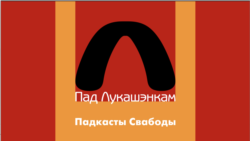 Пад Лукашэнкам

Падкасты Свабоды